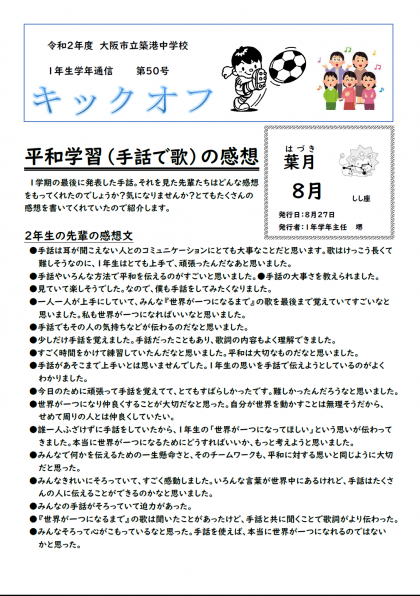 令和2年度　大阪市立築港中学校

1年生学年通信　　第50号

キックオフ

平和学習（手話で歌）の感想

1学期の最後に発表した手話。それを見た先輩たちはどんな感想をもってくれたのでしょうか？気になりませんか？とてもたくさんの感想を書いてくれていたので紹介します。

はづき
葉月

8月

しし座

発行日：8月27日

発行者：1年学年主任　堺

2年生の先輩の感想文

●手話は耳が聞こえない人とのコミュニケーションにとても大事なことだと思います。歌はけっこう長くて難しそうなのに、1年生はとても上手で、頑張ったんだなあと思いました。

●手話やいろんな方法で平和を伝えるのがすごいと思いました。●手話の大事さを教えられました。

●見ていて楽しそうでした。なので、僕も手話をしてみたくなりました。

●一人一人が上手にしていて、みんな『世界が一つになるまで』の歌を最後まで覚えていてすごいなと思いました。私も世界が一つになればいいなと思いました。

●手話でもその人の気持ちなどが伝わるのだなと思いました。

●少しだけ手話を覚えました。手話だったこともあり、歌詞の内容もよく理解できました。

●すごく時間をかけて練習していたんだなと思いました。平和は大切なものだなと思いました。

●手話があそこまで上手いとは思いませんでした。1年生の思いを手話で伝えようとしているのがよくわかりました。

●今日のために頑張って手話を覚えてて、とてもすばらしかったです。難しかったんだろうなと思いました。

●世界が一つになり仲良くすることが大切だなと思った。自分が世界を動かすことは無理そうだから、せめて周りの人とは仲良くしていたい。

●誰一人ふざけずに手話をしていたから、1年生の「世界が一つになってほしい」という思いが伝わってきました。本当に世界が一つになるためにどうすればいいか、もっと考えようと思いました。

●みんなで何かを伝えるための一生懸命さと、そのチームワークも、平和に対する思いと同じように大切だと思った。

●みんなきれいにそろっていて、すごく感動しました。いろんな言葉が世界中にあるけれど、手話はたくさんの人に伝えることができるのかなと思いました。

●みんなの手話がそろっていて迫力があった。

●『世界が一つになるまで』の歌は聞いたことがあったけど、手話と共に聞くことで歌詞がより伝わった。

●みんなそろって心がこもっているなと思った。手話を使えば、本当に世界が一つになれるのではないかと思った。